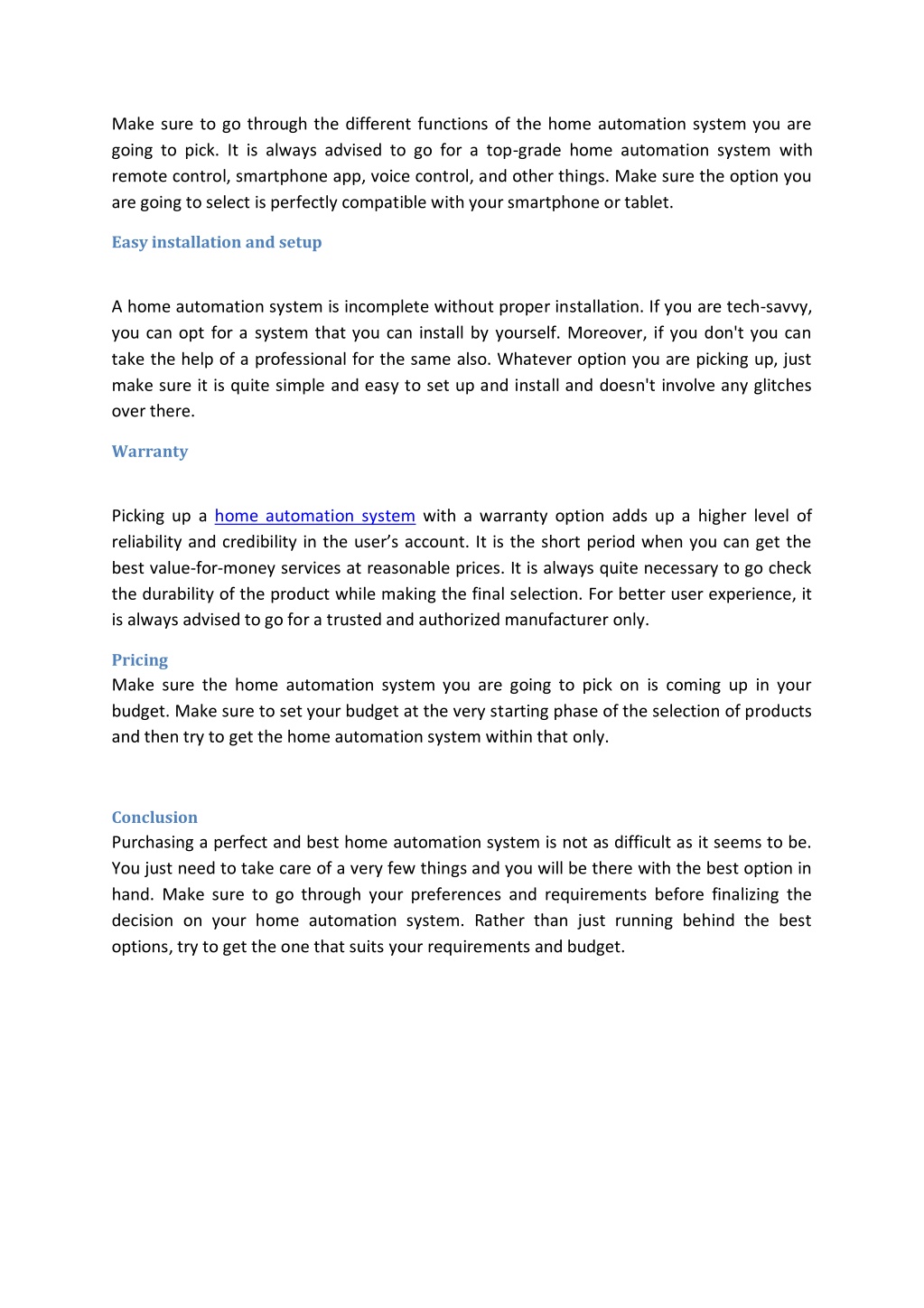 Make sure to go through the different functions of the home automation system you are going to pick. It is always advised to go for a top-grade home automation system with remote control, smartphone app, voice control, and other things. Make sure the option you are going to select is perfectly compatible with your smartphone or tablet.

Easy installation and setup

A home automation system is incomplete without proper installation. If you are tech-savvy, you can opt for a system that you can install by yourself. Moreover, if you don't you can take the help of a professional for the same also. Whatever option you are picking up, just make sure it is quite simple and easy to set up and install and doesn't involve any glitches over there.

Warranty

Picking up a home automation system with a warranty option adds up a higher level of reliability and credibility in the user's account. It is the short period when you can get the best value-for-money services at reasonable prices. It is always quite necessary to go check the durability of the product while making the final selection. For better user experience, it is always advised to go for a trusted and authorized manufacturer only.

Pricing
Make sure the home automation system you are going to pick on is coming up in your budget. Make sure to set your budget at the very starting phase of the selection of products and then try to get the home automation system within that only.

Conclusion
Purchasing a perfect and best home automation system is not as difficult as it seems to be. You just need to take care of a very few things and you will be there with the best option in hand. Make sure to go through your preferences and requirements before finalizing the decision on your home automation system. Rather than just running behind the best options, try to get the one that suits your requirements and budget.